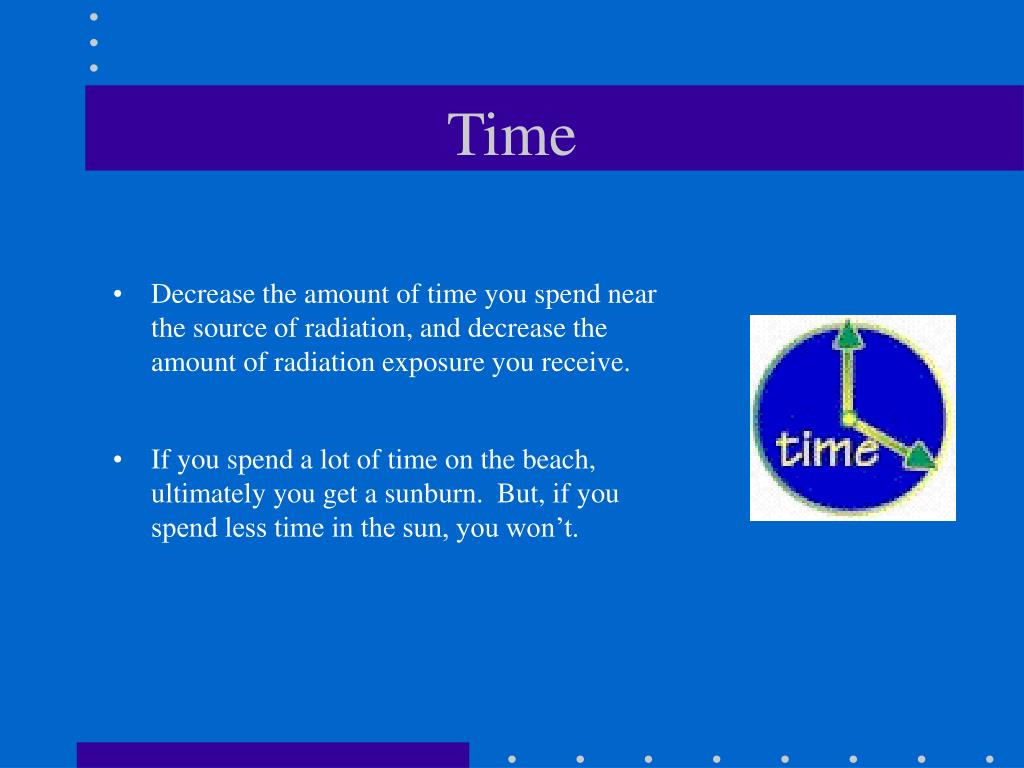 Time

• Decrease the amount of time you spend near the source of radiation, and decrease the amount of radiation exposure you receive.

• If you spend a lot of time on the beach, ultimately you get a sunburn. But, if you spend less time in the sun, you won't.

time